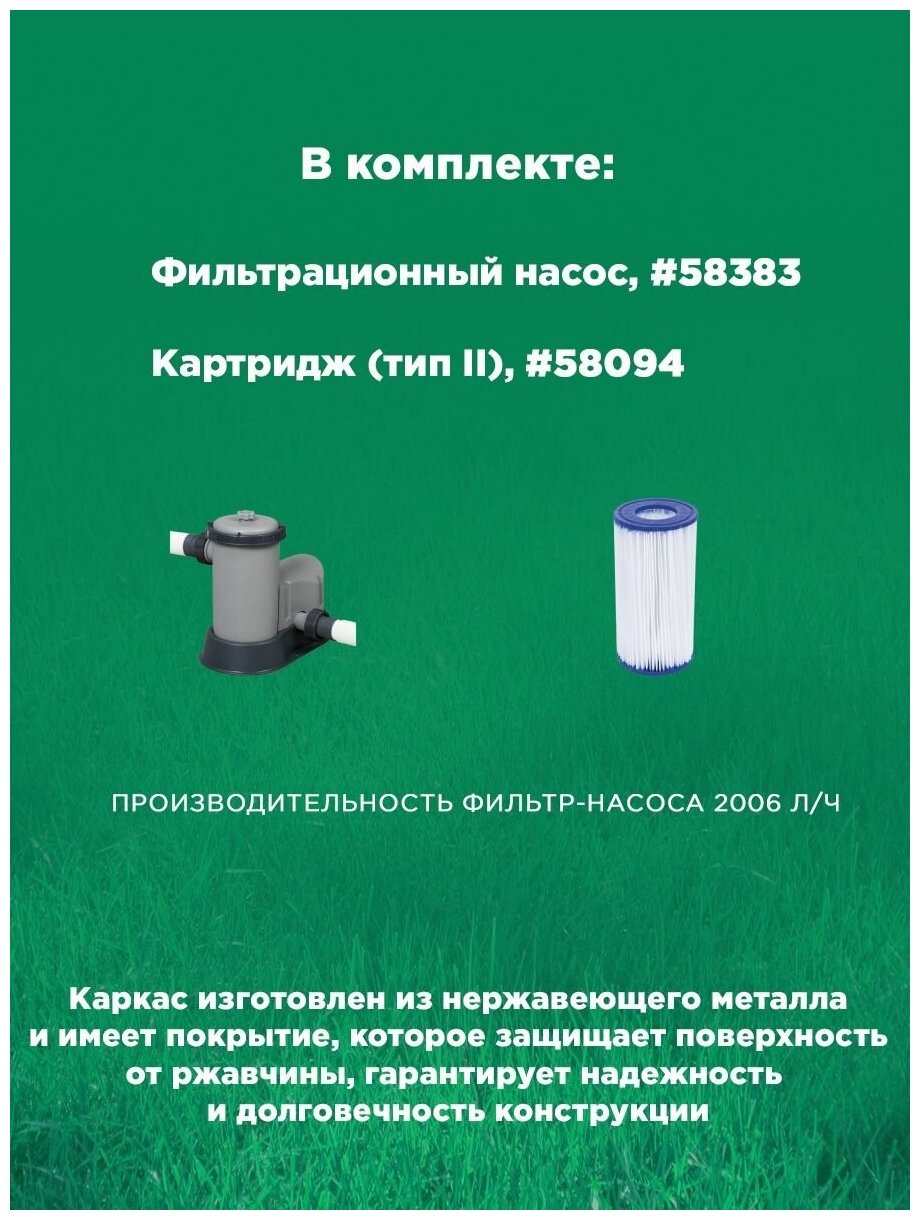 В комплекте:

Фильтрационный насос, #58383

Картридж (тип II), #58094

ПРОИЗВОДИТЕЛЬНОСТЬ ФИЛЬТР-НАСОСА 2006 Л/Ч

Каркас изготовлен из нержавеющего металла и имеет покрытие, которое защищает поверхность от ржавчины, гарантирует надежность и долговечность конструкции